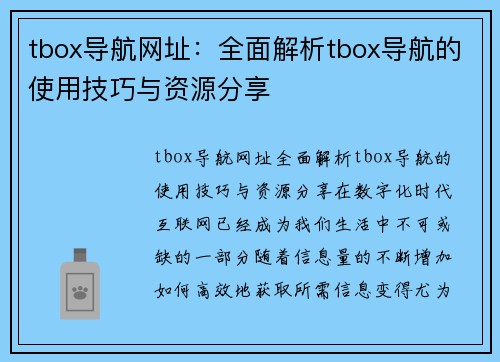 tbox导航网址：全面解析tbox导航的使用技巧与资源分享

tbox导航网址全面解析tbox导航的使用技巧与资源分享在数字化时代互联网已经成为我们生活中不可或缺的一部分随着信息量的不断增加如何高效地获取所需信息变得尤为